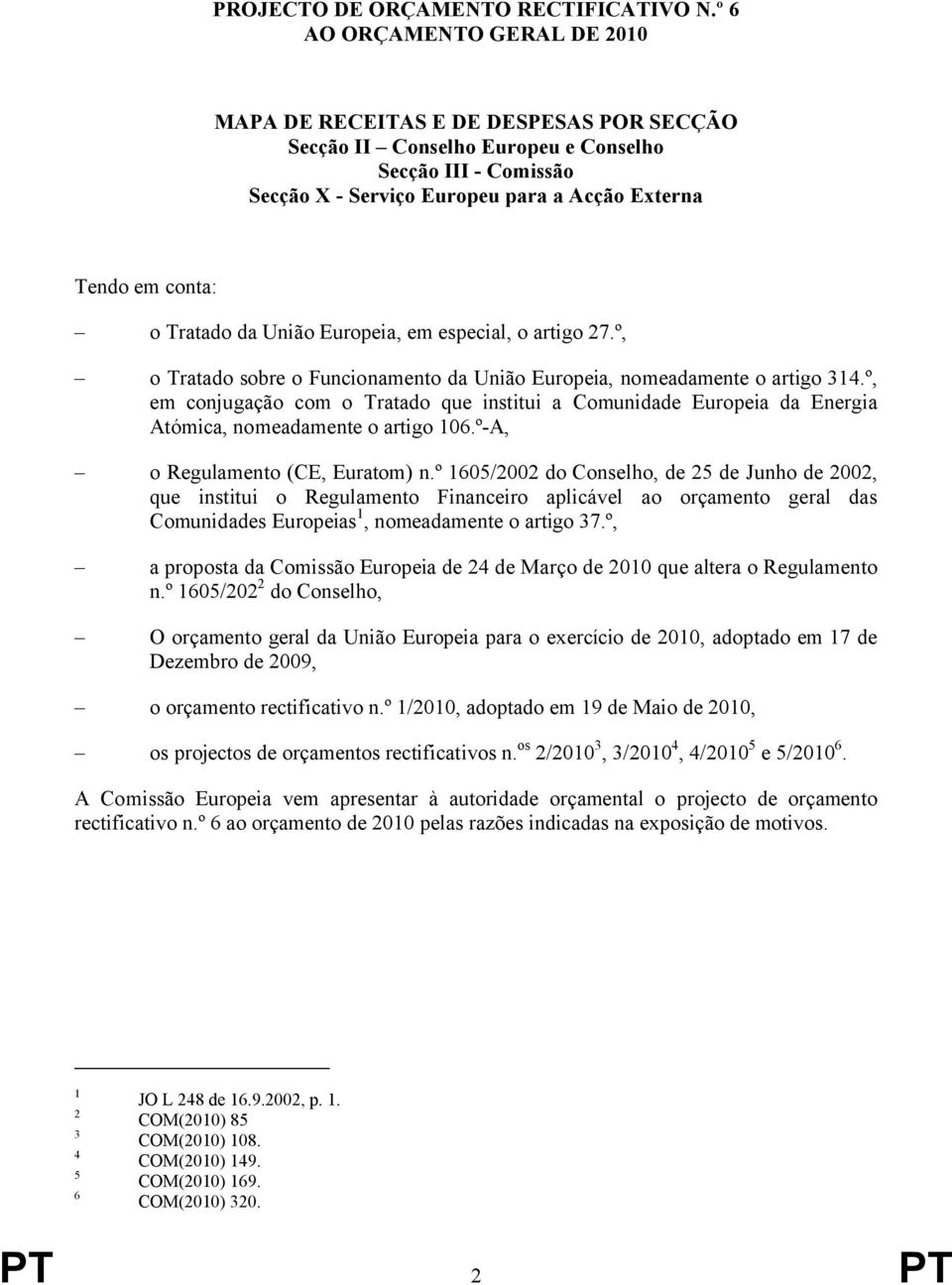 PROJECTO DE ORÇAMENTO RECTIFICATIVO N.º 6
AO ORÇAMENTO GERAL DE 2010

MAPA DE RECEITAS E DE DESPESAS POR SECÇÃO
Secção II – Conselho Europeu e Conselho
Secção III - Comissão
Secção X - Serviço Europeu para a Acção Externa

Tendo em conta:

– o Tratado da União Europeia, em especial, o artigo 27.º,

– o Tratado sobre o Funcionamento da União Europeia, nomeadamente o artigo 314.º, em conjugação com o Tratado que institui a Comunidade Europeia da Energia Atómica, nomeadamente o artigo 106.º-A,

– o Regulamento (CE, Euratom) n.º 1605/2002 do Conselho, de 25 de Junho de 2002, que institui o Regulamento Financeiro aplicável ao orçamento geral das Comunidades Europeias$^1$, nomeadamente o artigo 37.º,

– a proposta da Comissão Europeia de 24 de Março de 2010 que altera o Regulamento n.º 1605/202$^2$ do Conselho,

– O orçamento geral da União Europeia para o exercício de 2010, adoptado em 17 de Dezembro de 2009,

– o orçamento rectificativo n.º 1/2010, adoptado em 19 de Maio de 2010,

– os projectos de orçamentos rectificativos n.$^{os}$ 2/2010$^3$, 3/2010$^4$, 4/2010$^5$ e 5/2010$^6$.

A Comissão Europeia vem apresentar à autoridade orçamental o projecto de orçamento rectificativo n.º 6 ao orçamento de 2010 pelas razões indicadas na exposição de motivos.

$^1$ JO L 248 de 16.9.2002, p. 1.
$^2$ COM(2010) 85
$^3$ COM(2010) 108.
$^4$ COM(2010) 149.
$^5$ COM(2010) 169.
$^6$ COM(2010) 320.

PT 2 PT